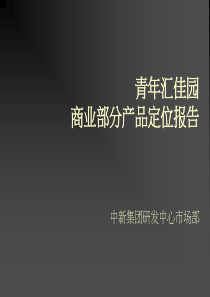 青年汇佳园
商业部分产品定位报告

中新集团研发中心市场部